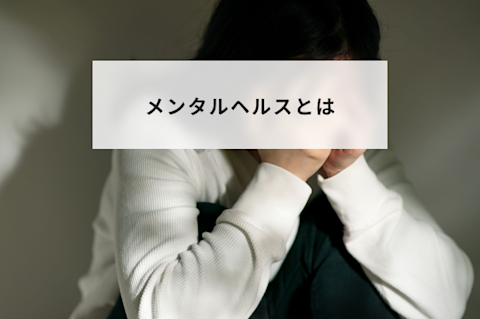 メンタルヘルスとは